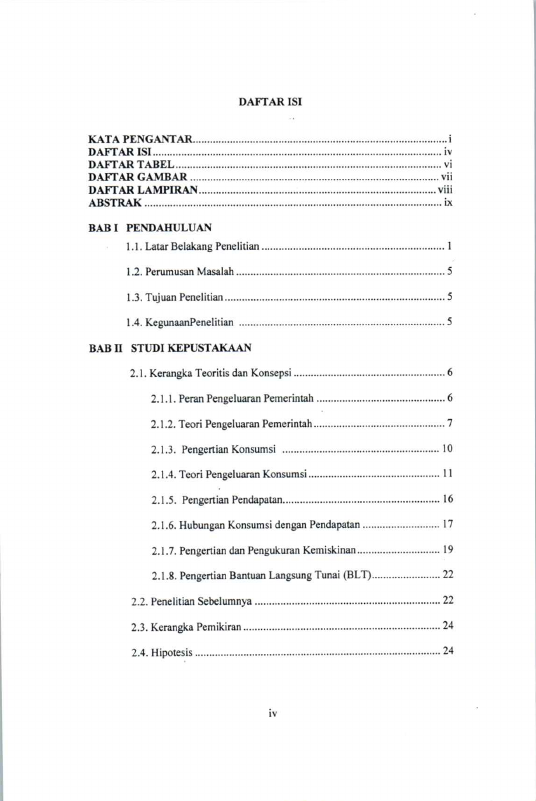 DAFTAR ISI

KATA PENGANTAR i
DAFTAR ISI iv
DAFTAR TABEL vi
DAFTAR GAMBAR vii
DAFTAR LAMPIRAN viii
ABSTRAK ix

BAB I PENDAHULUAN

1.1. Latar Belakang Penelitian 1

1.2. Perumusan Masalah 5

1.3. Tujuan Penelitian 5

1.4. KegunaanPenelitian 5

BAB II STUDI KEPUSTAKAAN

2.1. Kerangka Teoritis dan Konsepsi 6

2.1.1. Peran Pengeluaran Pemerintah 6

2.1.2. Teori Pengeluaran Pemerintah 7

2.1.3. Pengertian Konsumsi 10

2.1.4. Teori Pengeluaran Konsumsi 11

2.1.5. Pengertian Pendapatan 16

2.1.6. Hubungan Konsumsi dengan Pendapatan 17

2.1.7. Pengertian dan Pengukuran Kemiskinan 19

2.1.8. Pengertian Bantuan Langsung Tunai (BLT) 22

2.2. Penelitian Sebelumnya 22

2.3. Kerangka Pemikiran 24

2.4. Hipotesis 24

iv